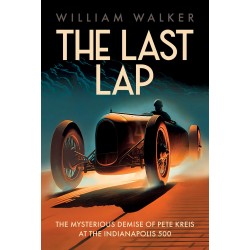 WILLIAM WALKER

THE LAST LAP

THE MYSTERIOUS DEMISE OF PETE KREIS AT THE INDIANAPOLIS 500